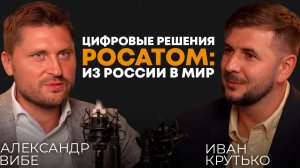 ЦИФРОВЫЕ РЕШЕНИЯ
РОСАТОМ:
ИЗ РОССИИ В МИР

АЛЕКСАНДР
ВИБЕ

ИВАН
КРУТЬКО